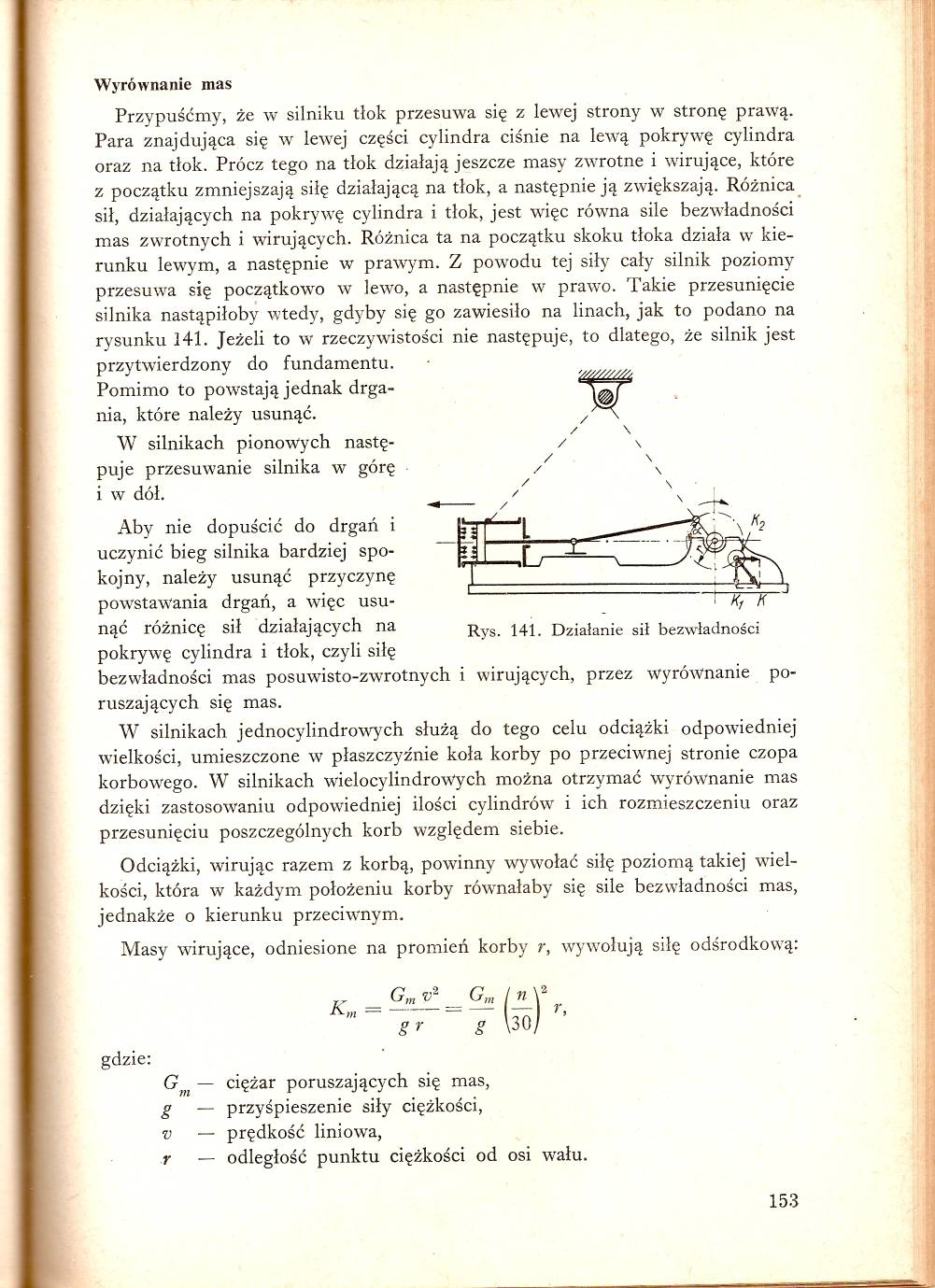 Wyrównanie mas

Przypuśćmy, że w silniku tłok przesuwa się z lewej strony w stronę prawą. Para znajdująca się w lewej części cylindra ciśnie na lewą pokrywę cylindra oraz na tłok. Prócz tego na tłok działają jeszcze masy zwrotne i wirujące, które z początku zmniejszają siłę działającą na tłok, a następnie ją zwiększają. Różnica sił, działających na pokrywę cylindra i tłok, jest więc równa sile bezwładności mas zwrotnych i wirujących. Różnica ta na początku skoku tłoka działa w kierunku lewym, a następnie w prawym. Z powodu tej siły cały silnik poziomy przesuwa się początkowo w lewo, a następnie w prawo. Takie przesunięcie silnika nastąpiłoby wtedy, gdyby się go zawiesiło na linach, jak to podano na rysunku 141. Jeżeli to w rzeczywistości nie następuje, to dlatego, że silnik jest przytwierdzony do fundamentu. Pomimo to powstają jednak drgania, które należy usunąć.

W silnikach pionowych następuje przesuwanie silnika w górę i w dół.

Aby nie dopuścić do drgań i uczynić bieg silnika bardziej spokojny, należy usunąć przyczynę powstawania drgań, a więc usunąć różnicę sił działających na pokrywę cylindra i tłok, czyli siłę bezwładności mas posuwisto-zwrotnych i wirujących, przez wyrównanie poruszających się mas.

$K_2$

$K_1$ $K$

Rys. 141. Działanie sił bezwładności

W silnikach jednocylindrowych służą do tego celu odciążki odpowiedniej wielkości, umieszczone w płaszczyźnie koła korby po przeciwnej stronie czopa korbowego. W silnikach wielocylindrowych można otrzymać wyrównanie mas dzięki zastosowaniu odpowiedniej ilości cylindrów i ich rozmieszczeniu oraz przesunięciu poszczególnych korb względem siebie.

Odciążki, wirując razem z korbą, powinny wywołać siłę poziomą takiej wielkości, która w każdym położeniu korby równałaby się sile bezwładności mas, jednakże o kierunku przeciwnym.

Masy wirujące, odniesione na promień korby $r$, wywołują siłę odśrodkową:

$K_m = \frac{G_m v^2}{g r} = \frac{G_m}{g} \left(\frac{n}{30}\right)^2 r,$

gdzie:
$G_m$ — ciężar poruszających się mas,
$g$ — przyśpieszenie siły ciężkości,
$v$ — prędkość liniowa,
$r$ — odległość punktu ciężkości od osi wału.

153